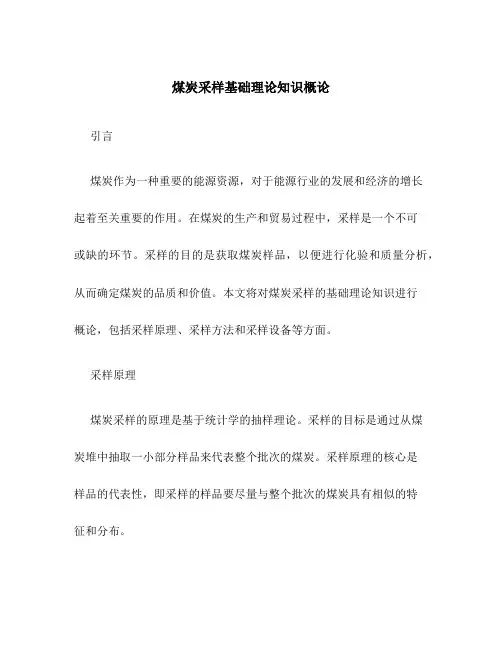 煤炭采样基础理论知识概论

引言

煤炭作为一种重要的能源资源，对于能源行业的发展和经济的增长起着至关重要的作用。在煤炭的生产和贸易过程中，采样是一个不可或缺的环节。采样的目的是获取煤炭样品，以便进行化验和质量分析，从而确定煤炭的品质和价值。本文将对煤炭采样的基础理论知识进行概论，包括采样原理、采样方法和采样设备等方面。

采样原理

煤炭采样的原理是基于统计学的抽样理论。采样的目标是通过从煤炭堆中抽取一小部分样品来代表整个批次的煤炭。采样原理的核心是样品的代表性，即采样的样品要尽量与整个批次的煤炭具有相似的特征和分布。